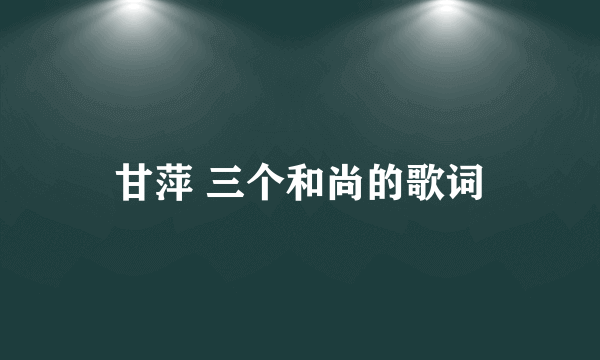 甘萍 三个和尚的歌词